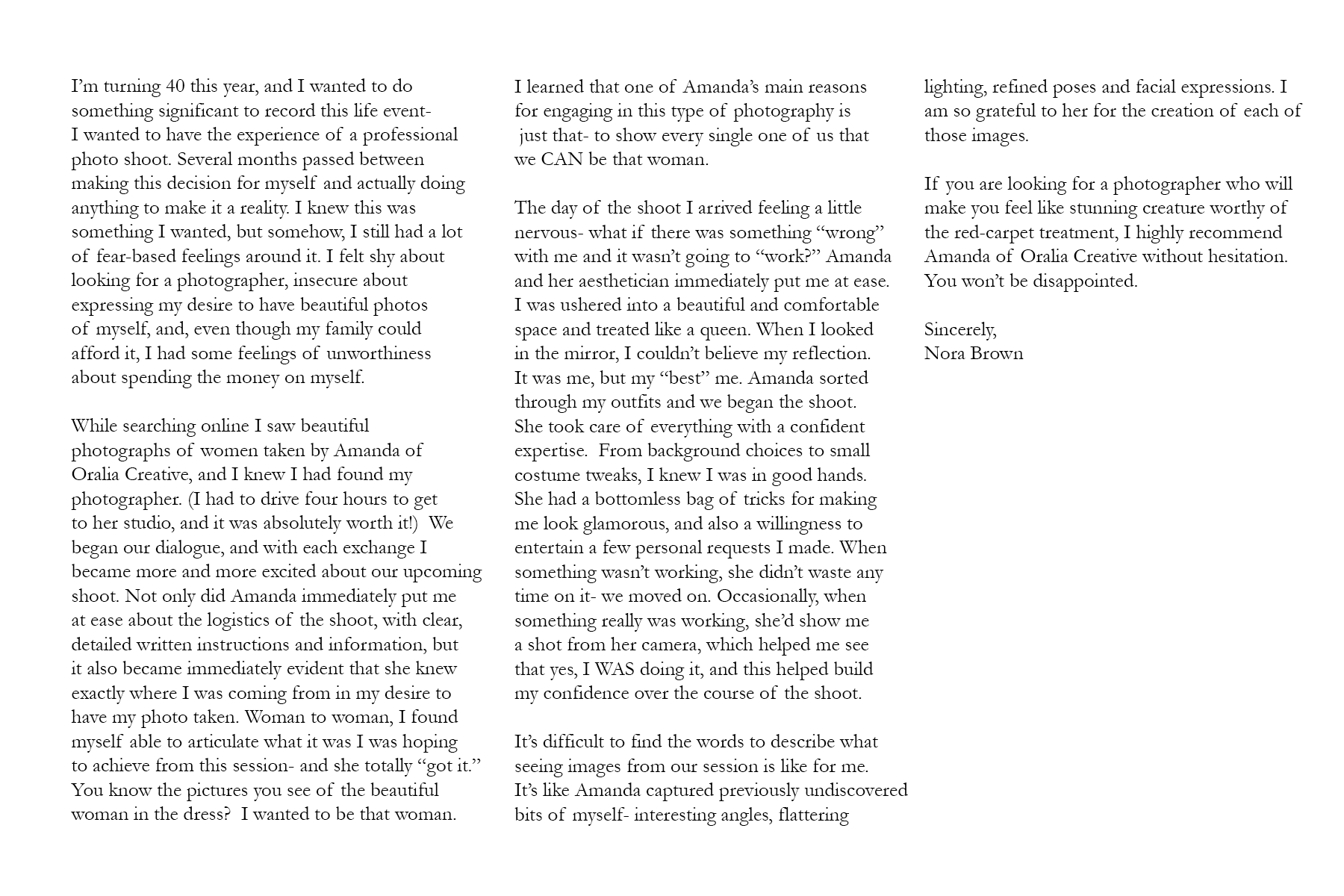 I'm turning 40 this year, and I wanted to do something significant to record this life event- I wanted to have the experience of a professional photo shoot. Several months passed between making this decision for myself and actually doing anything to make it a reality. I knew this was something I wanted, but somehow, I still had a lot of fear-based feelings around it. I felt shy about looking for a photographer, insecure about expressing my desire to have beautiful photos of myself, and, even though my family could afford it, I had some feelings of unworthiness about spending the money on myself.

While searching online I saw beautiful photographs of women taken by Amanda of Oralia Creative, and I knew I had found my photographer. (I had to drive four hours to get to her studio, and it was absolutely worth it!) We began our dialogue, and with each exchange I became more and more excited about our upcoming shoot. Not only did Amanda immediately put me at ease about the logistics of the shoot, with clear, detailed written instructions and information, but it also became immediately evident that she knew exactly where I was coming from in my desire to have my photo taken. Woman to woman, I found myself able to articulate what it was I was hoping to achieve from this session- and she totally "got it." You know the pictures you see of the beautiful woman in the dress? I wanted to be that woman.

I learned that one of Amanda's main reasons for engaging in this type of photography is just that- to show every single one of us that we CAN be that woman.

The day of the shoot I arrived feeling a little nervous- what if there was something "wrong" with me and it wasn't going to "work?" Amanda and her aesthetician immediately put me at ease. I was ushered into a beautiful and comfortable space and treated like a queen. When I looked in the mirror, I couldn't believe my reflection. It was me, but my "best" me. Amanda sorted through my outfits and we began the shoot. She took care of everything with a confident expertise. From background choices to small costume tweaks, I knew I was in good hands. She had a bottomless bag of tricks for making me look glamorous, and also a willingness to entertain a few personal requests I made. When something wasn't working, she didn't waste any time on it- we moved on. Occasionally, when something really was working, she'd show me a shot from her camera, which helped me see that yes, I WAS doing it, and this helped build my confidence over the course of the shoot.

It's difficult to find the words to describe what seeing images from our session is like for me. It's like Amanda captured previously undiscovered bits of myself- interesting angles, flattering lighting, refined poses and facial expressions. I am so grateful to her for the creation of each of those images.

If you are looking for a photographer who will make you feel like stunning creature worthy of the red-carpet treatment, I highly recommend Amanda of Oralia Creative without hesitation. You won't be disappointed.

Sincerely,
Nora Brown